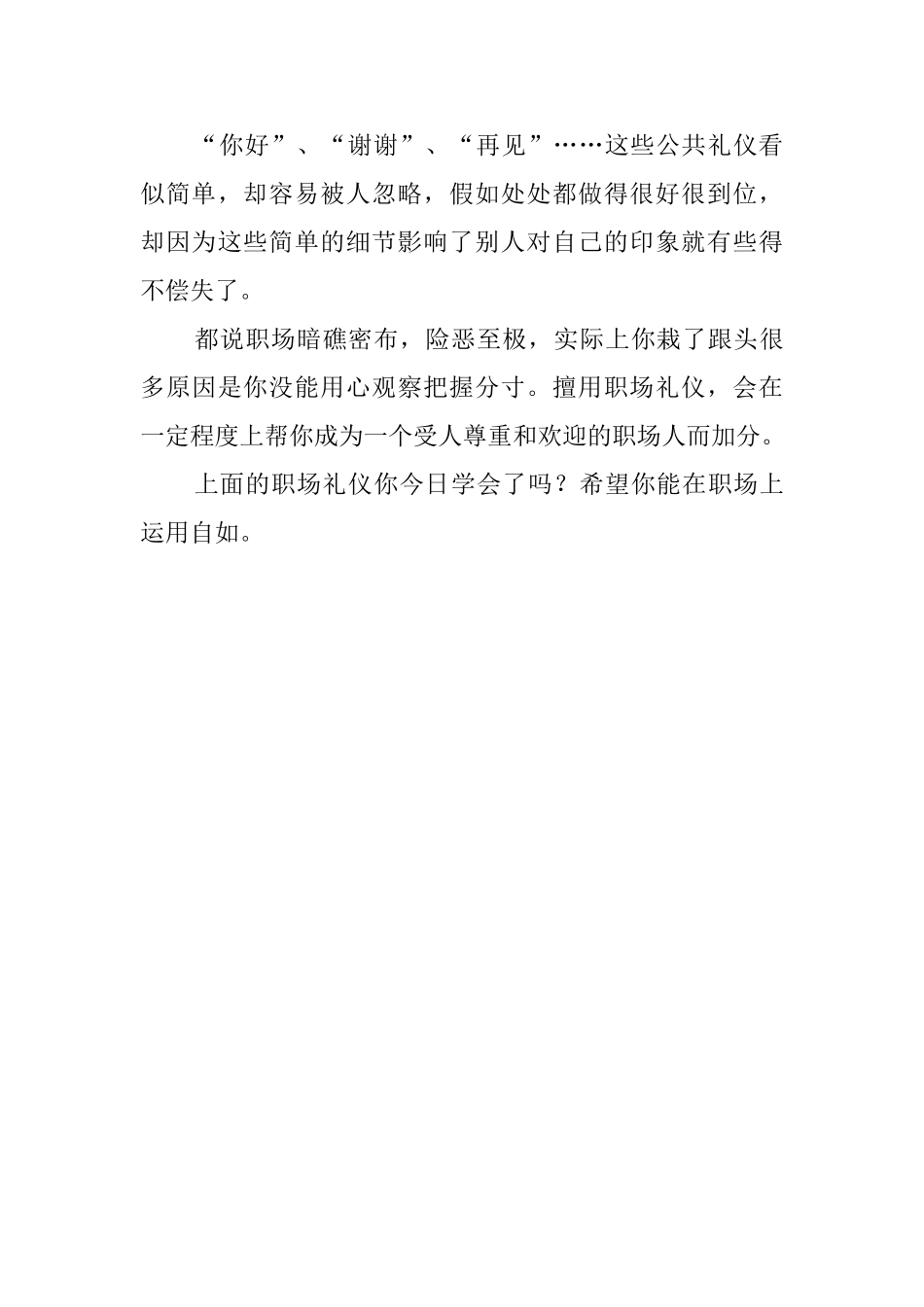 “你好”、“谢谢”、“再见”……这些公共礼仪看似简单，却容易被人忽略，假如处处都做得很好很到位，却因为这些简单的细节影响了别人对自己的印象就有些得不偿失了。

都说职场暗礁密布，险恶至极，实际上你栽了跟头很多原因是你没能用心观察把握分寸。擅用职场礼仪，会在一定程度上帮你成为一个受人尊重和欢迎的职场人而加分。

上面的职场礼仪你今日学会了吗？希望你能在职场上运用自如。